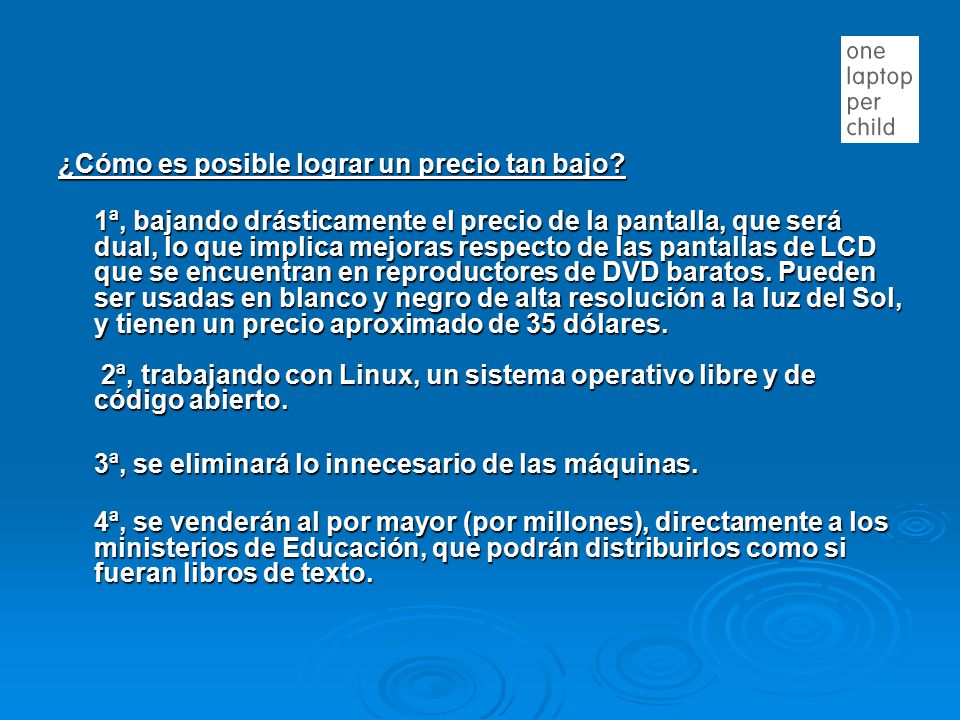 one laptop per child

¿Cómo es posible lograr un precio tan bajo?

1ª, bajando drásticamente el precio de la pantalla, que será dual, lo que implica mejoras respecto de las pantallas de LCD que se encuentran en reproductores de DVD baratos. Pueden ser usadas en blanco y negro de alta resolución a la luz del Sol, y tienen un precio aproximado de 35 dólares.

2ª, trabajando con Linux, un sistema operativo libre y de código abierto.

3ª, se eliminará lo innecesario de las máquinas.

4ª, se venderán al por mayor (por millones), directamente a los ministerios de Educación, que podrán distribuirlos como si fueran libros de texto.